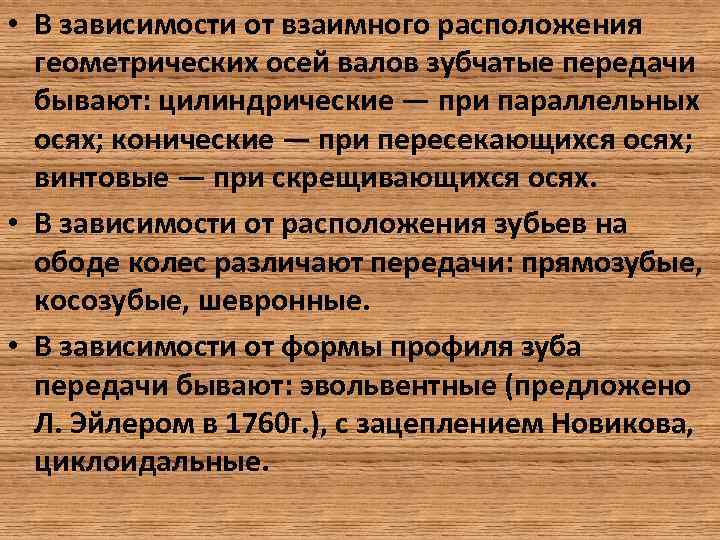 • В зависимости от взаимного расположения геометрических осей валов зубчатые передачи бывают: цилиндрические — при параллельных осях; конические — при пересекающихся осях; винтовые — при скрещивающихся осях.

• В зависимости от расположения зубьев на ободе колес различают передачи: прямозубые, косозубые, шевронные.

• В зависимости от формы профиля зуба передачи бывают: эвольвентные (предложено Л. Эйлером в 1760г.), с зацеплением Новикова, циклоидальные.